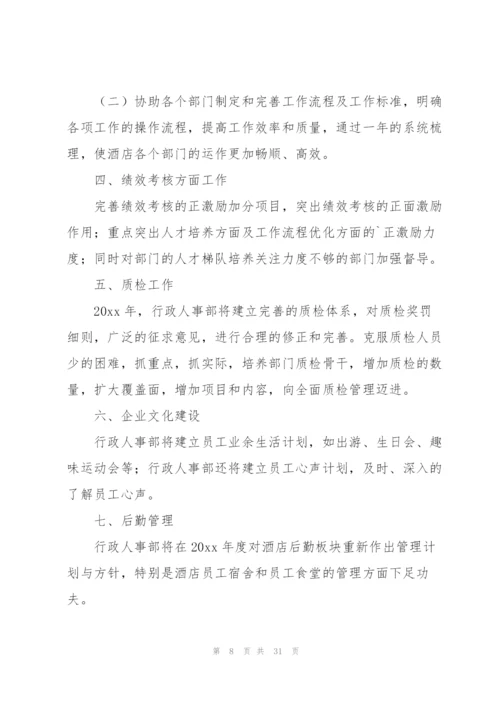 （二）协助各个部门制定和完善工作流程及工作标准，明确各项工作的操作流程，提高工作效率和质量，通过一年的系统梳理，使酒店各个部门的运作更加畅顺、高效。

四、绩效考核方面工作

完善绩效考核的正激励加分项目，突出绩效考核的正面激励作用；重点突出人才培养方面及工作流程优化方面的`正激励力度；同时对部门的人才梯队培养关注力度不够的部门加强督导。

五、质检工作

20xx 年，行政人事部将建立完善的质检体系，对质检奖罚细则，广泛的征求意见，进行合理的修正和完善。克服质检人员少的困难，抓重点，抓实际，培养部门质检骨干，增加质检的数量，扩大覆盖面，增加项目和内容，向全面质检管理迈进。

六、企业文化建设

行政人事部将建立员工业余生活计划，如出游、生日会、趣味运动会等；行政人事部还将建立员工心声计划，及时、深入的了解员工心声。

七、后勤管理

行政人事部将在 20xx 年度对酒店后勤板块重新作出管理计划与方针，特别是酒店员工宿舍和员工食堂的管理方面下足功夫。

第 8 页 共 31 页